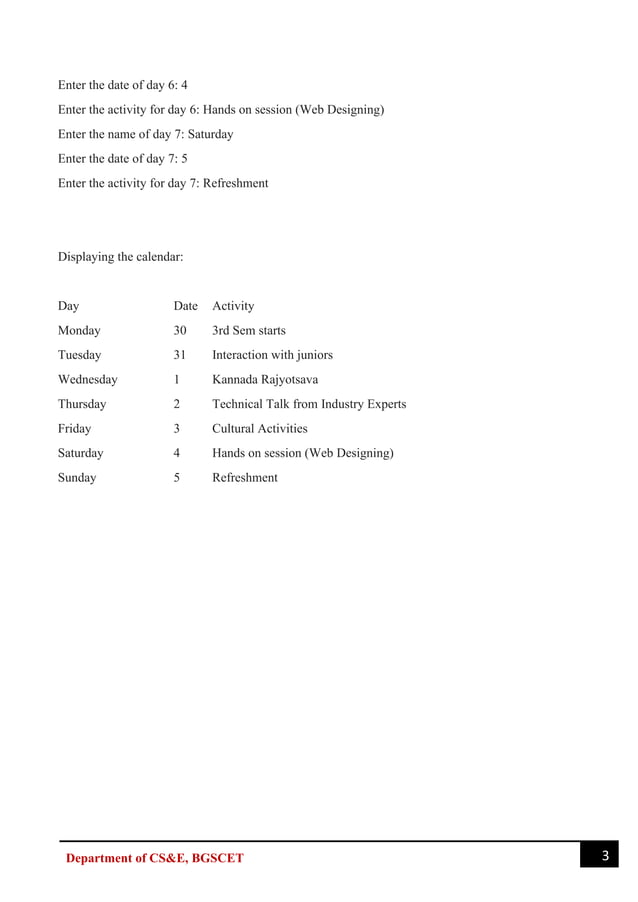 Enter the date of day 6: 4

Enter the activity for day 6: Hands on session (Web Designing)

Enter the name of day 7: Saturday

Enter the date of day 7: 5

Enter the activity for day 7: Refreshment

Displaying the calendar:

| Day | Date | Activity |
|---|---|---|
| Monday | 30 | 3rd Sem starts |
| Tuesday | 31 | Interaction with juniors |
| Wednesday | 1 | Kannada Rajyotsava |
| Thursday | 2 | Technical Talk from Industry Experts |
| Friday | 3 | Cultural Activities |
| Saturday | 4 | Hands on session (Web Designing) |
| Sunday | 5 | Refreshment |

Department of CS&E, BGSCET

3